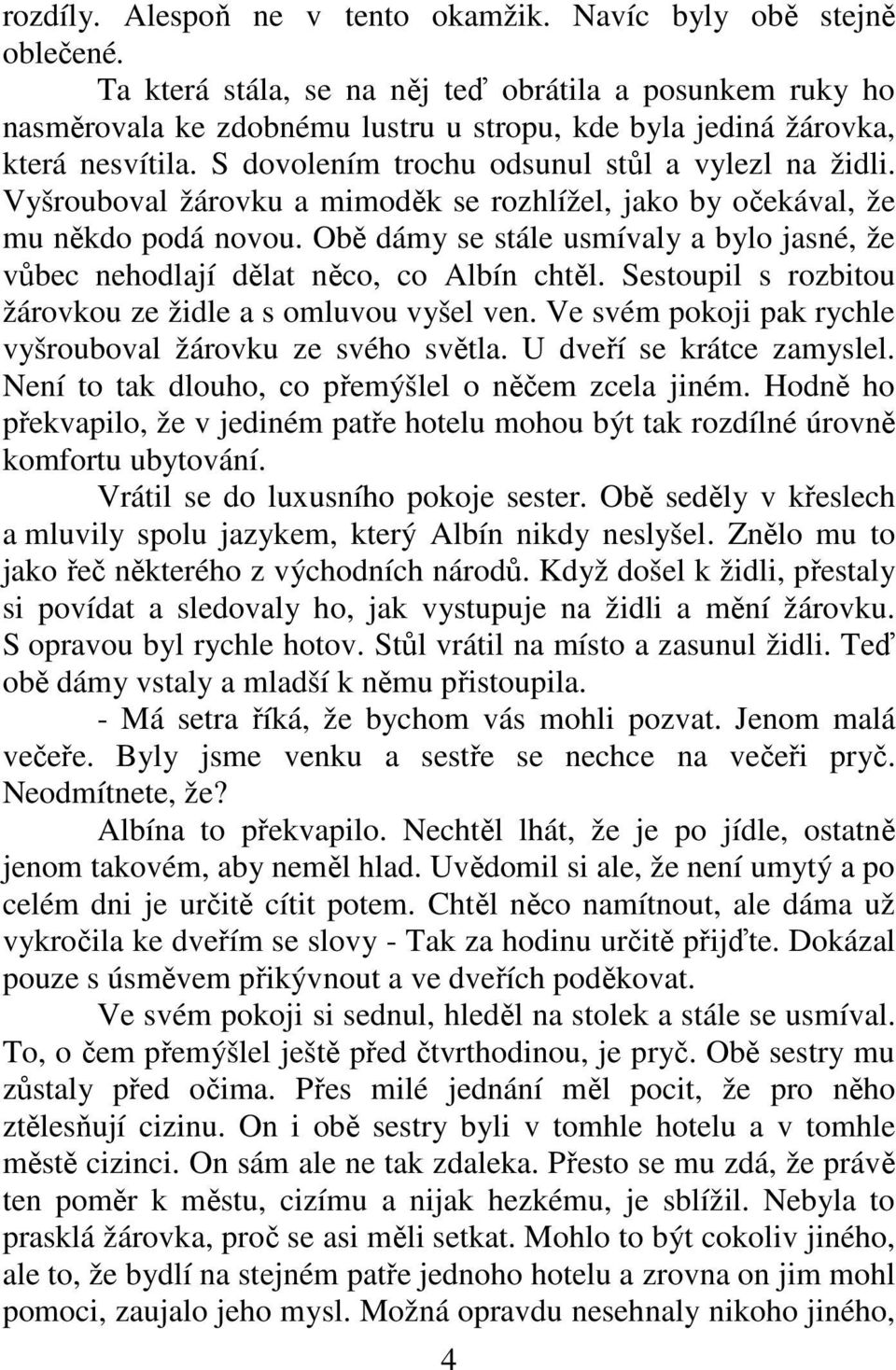 rozdíly. Alespoň ne v tento okamžik. Navíc byly obě stejně oblečené.

Ta která stála, se na něj teď obrátila a posunkem ruky ho nasměrovala ke zdobnému lustru u stropu, kde byla jediná žárovka, která nesvítila. S dovolením trochu odsunul stůl a vylezl na židli. Vyšrouboval žárovku a mimoděk se rozhlížel, jako by očekával, že mu někdo podá novou. Obě dámy se stále usmívaly a bylo jasné, že vůbec nehodlají dělat něco, co Albín chtěl. Sestoupil s rozbitou žárovkou ze židle a s omluvou vyšel ven. Ve svém pokoji pak rychle vyšrouboval žárovku ze svého světla. U dveří se krátce zamyslel. Není to tak dlouho, co přemýšlel o něčem zcela jiném. Hodně ho překvapilo, že v jediném patře hotelu mohou být tak rozdílné úrovně komfortu ubytování.

Vrátil se do luxusního pokoje sester. Obě seděly v křeslech a mluvily spolu jazykem, který Albín nikdy neslyšel. Znělo mu to jako řeč některého z východních národů. Když došel k židli, přestaly si povídat a sledovaly ho, jak vystupuje na židli a mění žárovku. S opravou byl rychle hotov. Stůl vrátil na místo a zasunul židli. Teď obě dámy vstaly a mladší k němu přistoupila.

- Má setra říká, že bychom vás mohli pozvat. Jenom malá večeře. Byly jsme venku a sestře se nechce na večeři pryč. Neodmítnete, že?

Albína to překvapilo. Nechtěl lhát, že je po jídle, ostatně jenom takovém, aby neměl hlad. Uvědomil si ale, že není umytý a po celém dni je určitě cítit potem. Chtěl něco namítnout, ale dáma už vykročila ke dveřím se slovy - Tak za hodinu určitě přijďte. Dokázal pouze s úsměvem přikývnout a ve dveřích poděkovat.

Ve svém pokoji si sednul, hleděl na stolek a stále se usmíval. To, o čem přemýšlel ještě před čtvrthodinou, je pryč. Obě sestry mu zůstaly před očima. Přes milé jednání měl pocit, že pro něho ztělesňují cizinu. On i obě sestry byli v tomhle hotelu a v tomhle městě cizinci. On sám ale ne tak zdaleka. Přesto se mu zdá, že právě ten poměr k městu, cizímu a nijak hezkému, je sblížil. Nebyla to prasklá žárovka, proč se asi měli setkat. Mohlo to být cokoliv jiného, ale to, že bydlí na stejném patře jednoho hotelu a zrovna on jim mohl pomoci, zaujalo jeho mysl. Možná opravdu nesehnaly nikoho jiného,

4